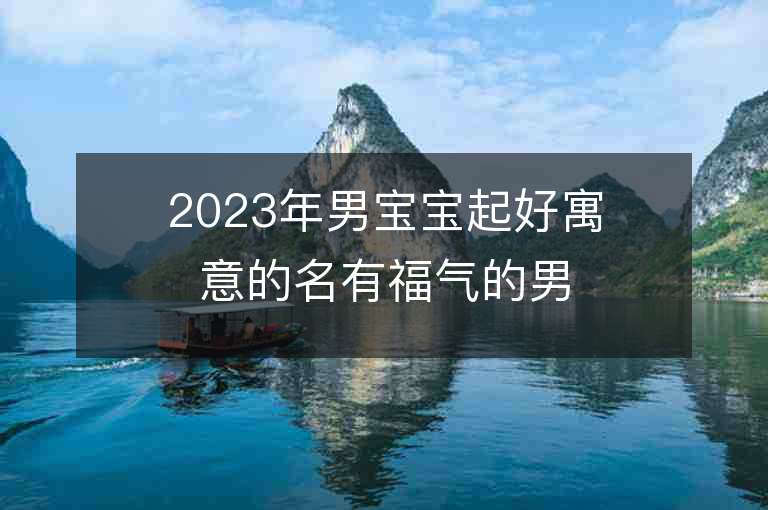 2023年男宝宝起好寓意的名有福气的男